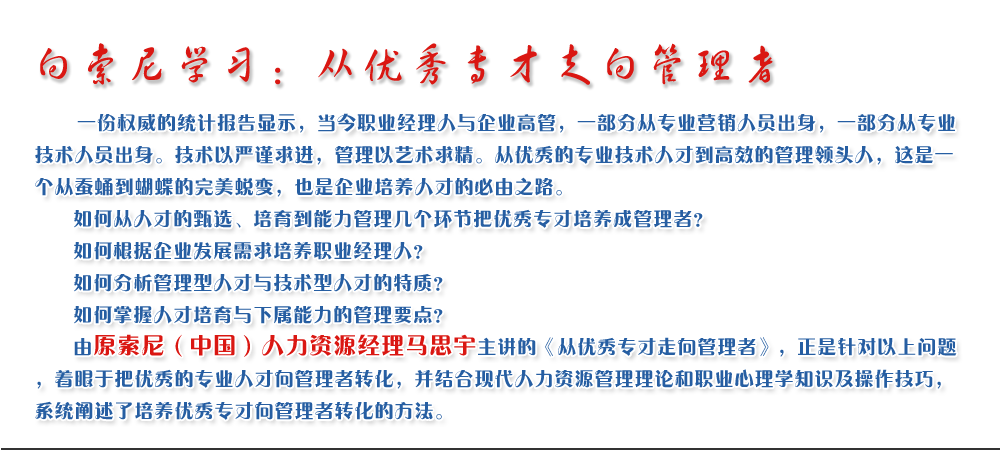 向索尼学习：从优秀专才走向管理者

一份权威的统计报告显示，当今职业经理人与企业高管，一部分从专业营销人员出身，一部分从专业技术人员出身。技术以严谨求进，管理以艺术求精。从优秀的专业技术人才到高效的管理领头人，这是一个从蚕蛹到蝴蝶的完美蜕变，也是企业培养人才的必由之路。

如何从人才的甄选、培育到能力管理几个环节把优秀专才培养成管理者？

如何根据企业发展需求培养职业经理人？

如何分析管理型人才与技术型人才的特质？

如何掌握人才培育与下属能力的管理要点？

由原索尼（中国）人力资源经理马思宇主讲的《从优秀专才走向管理者》，正是针对以上问题，着眼于把优秀的专业人才向管理者转化，并结合现代人力资源管理理论和职业心理学知识及操作技巧，系统阐述了培养优秀专才向管理者转化的方法。